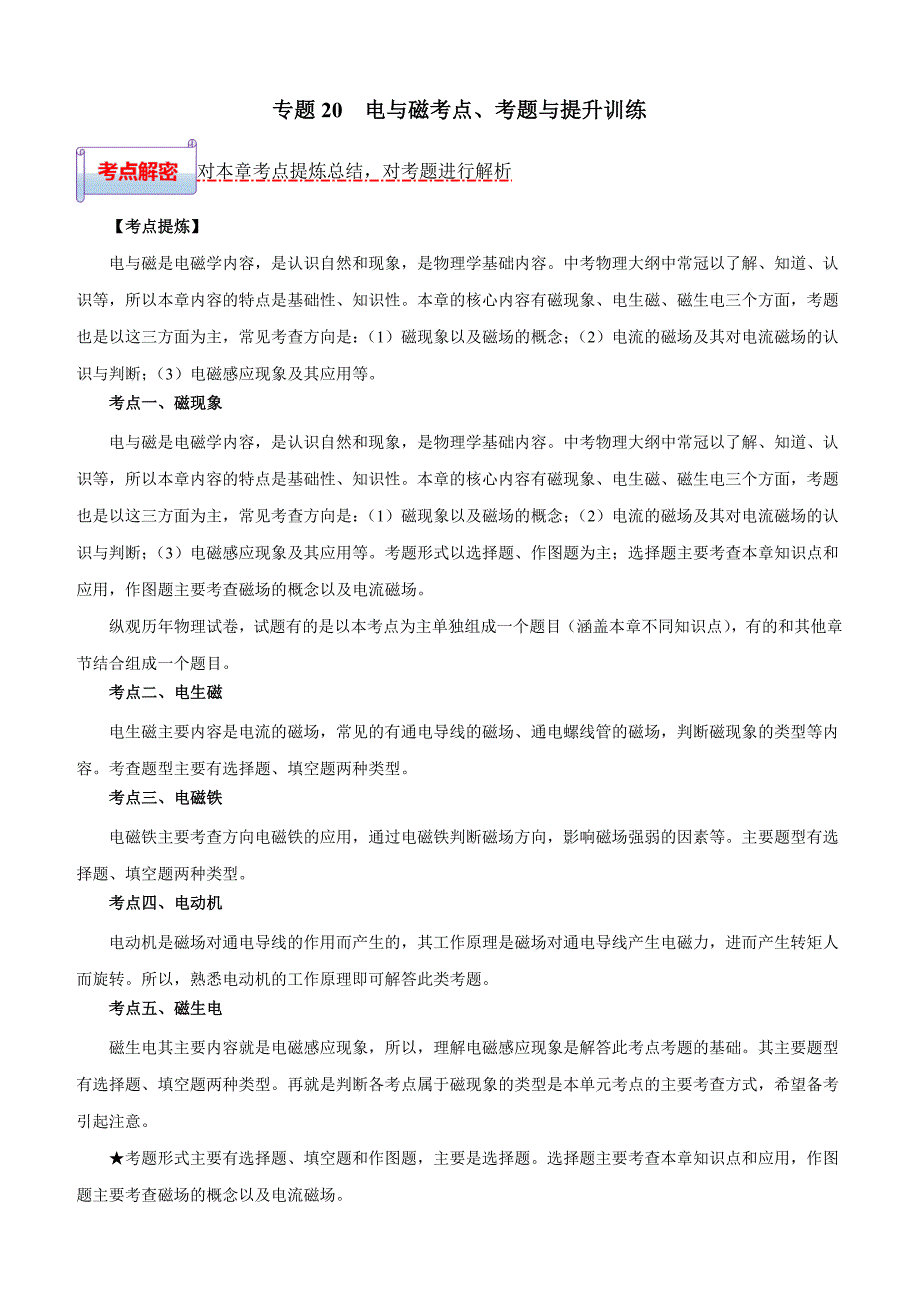 专题 20　电与磁考点、考题与提升训练

考点解密 对本章考点提炼总结，对考题进行解析

【考点提炼】

电与磁是电磁学内容，是认识自然和现象，是物理学基础内容。中考物理大纲中常冠以了解、知道、认识等，所以本章内容的特点是基础性、知识性。本章的核心内容有磁现象、电生磁、磁生电三个方面，考题也是以这三方面为主，常见考查方向是：（1）磁现象以及磁场的概念；（2）电流的磁场及其对电流磁场的认识与判断；（3）电磁感应现象及其应用等。

考点一、磁现象

电与磁是电磁学内容，是认识自然和现象，是物理学基础内容。中考物理大纲中常冠以了解、知道、认识等，所以本章内容的特点是基础性、知识性。本章的核心内容有磁现象、电生磁、磁生电三个方面，考题也是以这三方面为主，常见考查方向是：（1）磁现象以及磁场的概念；（2）电流的磁场及其对电流磁场的认识与判断；（3）电磁感应现象及其应用等。考题形式以选择题、作图题为主；选择题主要考查本章知识点和应用，作图题主要考查磁场的概念以及电流磁场。

纵观历年物理试卷，试题有的是以本考点为主单独组成一个题目（涵盖本章不同知识点），有的和其他章节结合组成一个题目。

考点二、电生磁

电生磁主要内容是电流的磁场，常见的有通电导线的磁场、通电螺线管的磁场，判断磁现象的类型等内容。考查题型主要有选择题、填空题两种类型。

考点三、电磁铁

电磁铁主要考查方向电磁铁的应用，通过电磁铁判断磁场方向，影响磁场强弱的因素等。主要题型有选择题、填空题两种类型。

考点四、电动机

电动机是磁场对通电导线的作用而产生的，其工作原理是磁场对通电导线产生电磁力，进而产生转矩人而旋转。所以，熟悉电动机的工作原理即可解答此类考题。

考点五、磁生电

磁生电其主要内容就是电磁感应现象，所以，理解电磁感应现象是解答此考点考题的基础。其主要题型有选择题、填空题两种类型。再就是判断各考点属于磁现象的类型是本单元考点的主要考查方式，希望备考引起注意。

★考题形式主要有选择题、填空题和作图题，主要是选择题。选择题主要考查本章知识点和应用，作图题主要考查磁场的概念以及电流磁场。